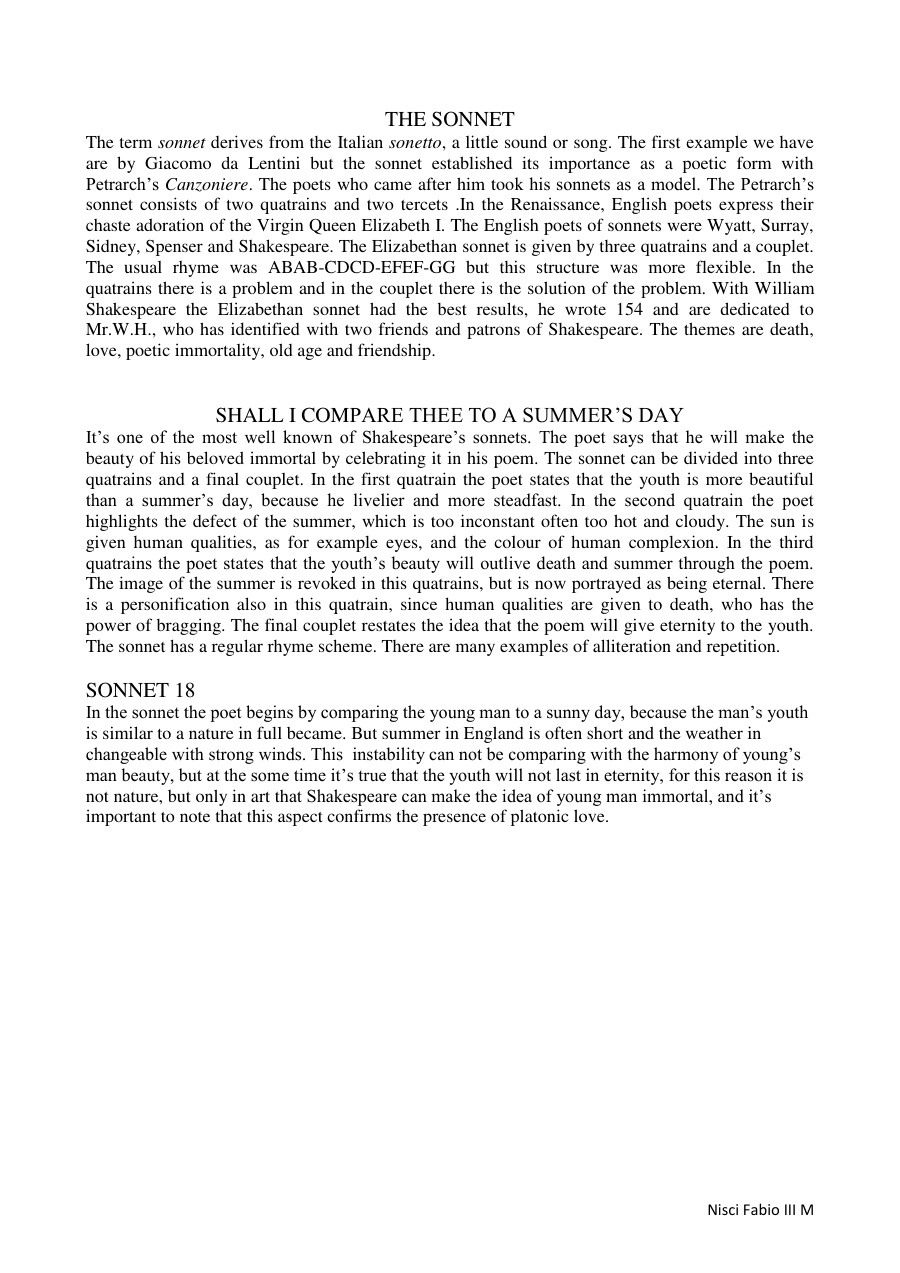 THE SONNET

The term sonnet derives from the Italian sonetto, a little sound or song. The first example we have are by Giacomo da Lentini but the sonnet established its importance as a poetic form with Petrarch's Canzoniere. The poets who came after him took his sonnets as a model. The Petrarch's sonnet consists of two quatrains and two tercets .In the Renaissance, English poets express their chaste adoration of the Virgin Queen Elizabeth I. The English poets of sonnets were Wyatt, Surray, Sidney, Spenser and Shakespeare. The Elizabethan sonnet is given by three quatrains and a couplet. The usual rhyme was ABAB-CDCD-EFEF-GG but this structure was more flexible. In the quatrains there is a problem and in the couplet there is the solution of the problem. With William Shakespeare the Elizabethan sonnet had the best results, he wrote 154 and are dedicated to Mr.W.H., who has identified with two friends and patrons of Shakespeare. The themes are death, love, poetic immortality, old age and friendship.

SHALL I COMPARE THEE TO A SUMMER'S DAY

It's one of the most well known of Shakespeare's sonnets. The poet says that he will make the beauty of his beloved immortal by celebrating it in his poem. The sonnet can be divided into three quatrains and a final couplet. In the first quatrain the poet states that the youth is more beautiful than a summer's day, because he livelier and more steadfast. In the second quatrain the poet highlights the defect of the summer, which is too inconstant often too hot and cloudy. The sun is given human qualities, as for example eyes, and the colour of human complexion. In the third quatrains the poet states that the youth's beauty will outlive death and summer through the poem. The image of the summer is revoked in this quatrains, but is now portrayed as being eternal. There is a personification also in this quatrain, since human qualities are given to death, who has the power of bragging. The final couplet restates the idea that the poem will give eternity to the youth. The sonnet has a regular rhyme scheme. There are many examples of alliteration and repetition.

SONNET 18

In the sonnet the poet begins by comparing the young man to a sunny day, because the man's youth is similar to a nature in full became. But summer in England is often short and the weather in changeable with strong winds. This instability can not be comparing with the harmony of young's man beauty, but at the some time it's true that the youth will not last in eternity, for this reason it is not nature, but only in art that Shakespeare can make the idea of young man immortal, and it's important to note that this aspect confirms the presence of platonic love.

Nisci Fabio III M